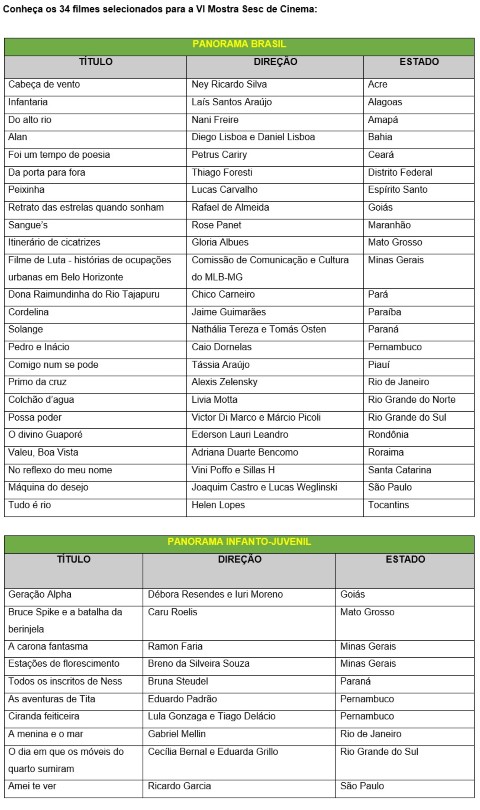 Conheça os 34 filmes selecionados para a VI Mostra Sesc de Cinema:

PANORAMA BRASIL

| TÍTULO | DIREÇÃO | ESTADO |
|---|---|---|
| Cabeça de vento | Ney Ricardo Silva | Acre |
| Infantaria | Laís Santos Araújo | Alagoas |
| Do alto rio | Nani Freire | Amapá |
| Alan | Diego Lisboa e Daniel Lisboa | Bahia |
| Foi um tempo de poesia | Petrus Cariry | Ceará |
| Da porta para fora | Thiago Foresti | Distrito Federal |
| Peixinha | Lucas Carvalho | Espírito Santo |
| Retrato das estrelas quando sonham | Rafael de Almeida | Goiás |
| Sangue's | Rose Panet | Maranhão |
| Itinerário de cicatrizes | Gloria Albues | Mato Grosso |
| Filme de Luta - histórias de ocupações urbanas em Belo Horizonte | Comissão de Comunicação e Cultura do MLB-MG | Minas Gerais |
| Dona Raimundinha do Rio Tajapuru | Chico Carneiro | Pará |
| Cordelina | Jaime Guimarães | Paraíba |
| Solange | Nathália Tereza e Tomás Osten | Paraná |
| Pedro e Inácio | Caio Dornelas | Pernambuco |
| Comigo num se pode | Tássia Araújo | Piauí |
| Primo da cruz | Alexis Zelensky | Rio de Janeiro |
| Colchão d'agua | Livia Motta | Rio Grande do Norte |
| Possa poder | Victor Di Marco e Márcio Picoli | Rio Grande do Sul |
| O divino Guaporé | Ederson Lauri Leandro | Rondônia |
| Valeu, Boa Vista | Adriana Duarte Bencomo | Roraima |
| No reflexo do meu nome | Vini Poffo e Sillas H | Santa Catarina |
| Máquina do desejo | Joaquim Castro e Lucas Weglinski | São Paulo |
| Tudo é rio | Helen Lopes | Tocantins |

PANORAMA INFANTO-JUVENIL

| TÍTULO | DIREÇÃO | ESTADO |
|---|---|---|
| Geração Alpha | Débora Resendes e Iuri Moreno | Goiás |
| Bruce Spike e a batalha da berinjela | Caru Roelis | Mato Grosso |
| A carona fantasma | Ramon Faria | Minas Gerais |
| Estações de florescimento | Breno da Silveira Souza | Minas Gerais |
| Todos os inscritos de Ness | Bruna Steudel | Paraná |
| As aventuras de Tita | Eduardo Padrão | Pernambuco |
| Ciranda feiticeira | Lula Gonzaga e Tiago Delácio | Pernambuco |
| A menina e o mar | Gabriel Mellin | Rio de Janeiro |
| O dia em que os móveis do quarto sumiram | Cecília Bernal e Eduarda Grillo | Rio Grande do Sul |
| Amei te ver | Ricardo Garcia | São Paulo |